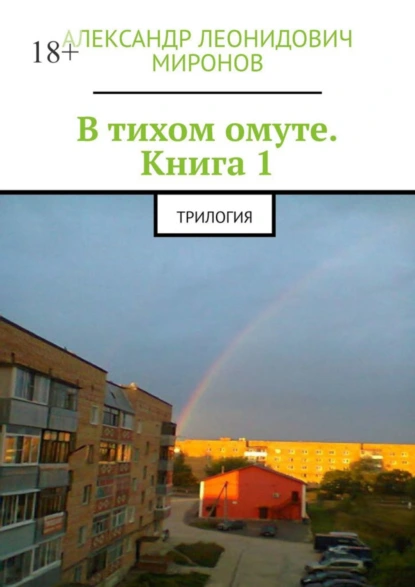 18+

АЛЕКСАНДР ЛЕОНИДОВИЧ МИРОНОВ

В тихом омуте. Книга 1

ТРИЛОГИЯ